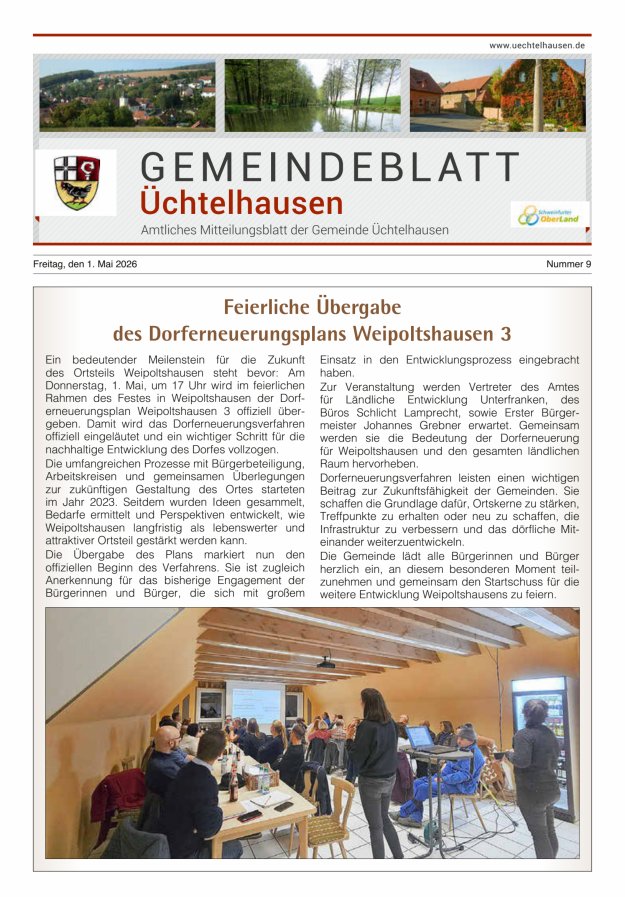 www.uechtelhausen.de

GEMEINDEBLATT
Üchtelhausen
Amtliches Mitteilungsblatt der Gemeinde Üchtelhausen

Schweinfurter OberLand

Freitag, den 1. Mai 2026

Nummer 9

Feierliche Übergabe
des Dorferneuerungsplans Weipoltshausen 3

Ein bedeutender Meilenstein für die Zukunft des Ortsteils Weipoltshausen steht bevor: Am Donnerstag, 1. Mai, um 17 Uhr wird im feierlichen Rahmen des Festes in Weipoltshausen der Dorferneuerungsplan Weipoltshausen 3 offiziell übergeben. Damit wird das Dorferneuerungsverfahren offiziell eingeläutet und ein wichtiger Schritt für die nachhaltige Entwicklung des Dorfes vollzogen.

Die umfangreichen Prozesse mit Bürgerbeteiligung, Arbeitskreisen und gemeinsamen Überlegungen zur zukünftigen Gestaltung des Ortes starteten im Jahr 2023. Seitdem wurden Ideen gesammelt, Bedarfe ermittelt und Perspektiven entwickelt, wie Weipoltshausen langfristig als lebenswerter und attraktiver Ortsteil gestärkt werden kann.

Die Übergabe des Plans markiert nun den offiziellen Beginn des Verfahrens. Sie ist zugleich Anerkennung für das bisherige Engagement der Bürgerinnen und Bürger, die sich mit großem Einsatz in den Entwicklungsprozess eingebracht haben.

Zur Veranstaltung werden Vertreter des Amtes für Ländliche Entwicklung Unterfranken, des Büros Schlicht Lamprecht, sowie Erster Bürgermeister Johannes Grebner erwartet. Gemeinsam werden sie die Bedeutung der Dorferneuerung für Weipoltshausen und den gesamten ländlichen Raum hervorheben.

Dorferneuerungsverfahren leisten einen wichtigen Beitrag zur Zukunftsfähigkeit der Gemeinden. Sie schaffen die Grundlage dafür, Ortskerne zu stärken, Treffpunkte zu erhalten oder neu zu schaffen, die Infrastruktur zu verbessern und das dörfliche Miteinander weiterzuentwickeln.

Die Gemeinde lädt alle Bürgerinnen und Bürger herzlich ein, an diesem besonderen Moment teilzunehmen und gemeinsam den Startschuss für die weitere Entwicklung Weipoltshausens zu feiern.